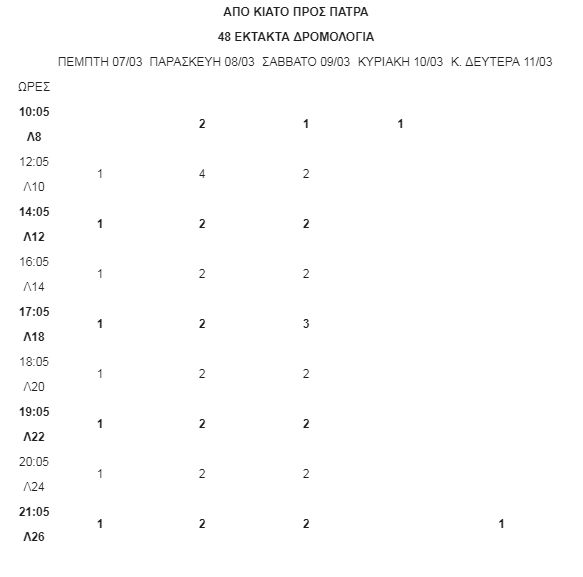 ΑΠΟ ΚΙΑΤΟ ΠΡΟΣ ΠΑΤΡΑ

48 ΕΚΤΑΚΤΑ ΔΡΟΜΟΛΟΓΙΑ

| ΩΡΕΣ | ΠΕΜΠΤΗ 07/03 | ΠΑΡΑΣΚΕΥΗ 08/03 | ΣΑΒΒΑΤΟ 09/03 | ΚΥΡΙΑΚΗ 10/03 | Κ. ΔΕΥΤΕΡΑ 11/03 |
|---|---|---|---|---|---|
| 10:05 Λ8 | | 2 | 1 | 1 | |
| 12:05 Λ10 | 1 | 4 | 2 | | |
| 14:05 Λ12 | 1 | 2 | 2 | | |
| 16:05 Λ14 | 1 | 2 | 2 | | |
| 17:05 Λ18 | 1 | 2 | 3 | | |
| 18:05 Λ20 | 1 | 2 | 2 | | |
| 19:05 Λ22 | 1 | 2 | 2 | | |
| 20:05 Λ24 | 1 | 2 | 2 | | |
| 21:05 Λ26 | 1 | 2 | 2 | | 1 |